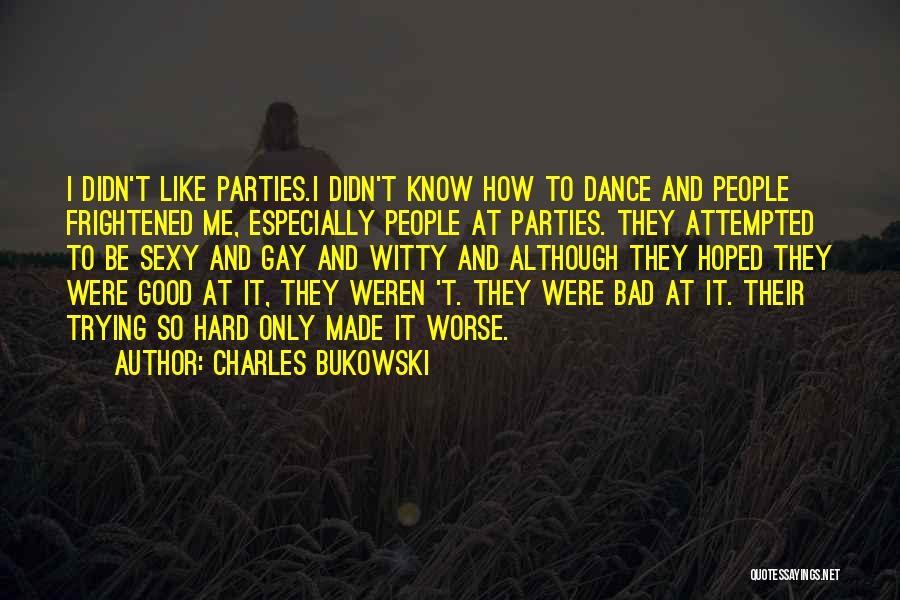 I DIDN'T LIKE PARTIES.I DIDN'T KNOW HOW TO DANCE AND PEOPLE FRIGHTENED ME, ESPECIALLY PEOPLE AT PARTIES. THEY ATTEMPTED TO BE SEXY AND GAY AND WITTY AND ALTHOUGH THEY HOPED THEY WERE GOOD AT IT, THEY WEREN 'T. THEY WERE BAD AT IT. THEIR TRYING SO HARD ONLY MADE IT WORSE.

AUTHOR: CHARLES BUKOWSKI

QUOTESSAYINGS.NET